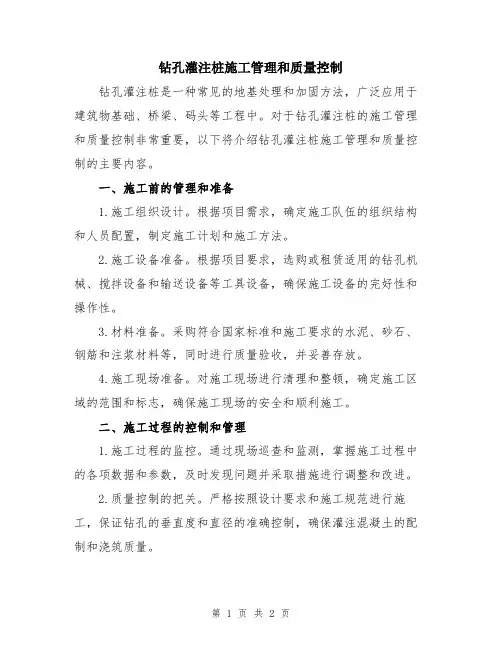 钻孔灌注桩施工管理和质量控制

钻孔灌注桩是一种常见的地基处理和加固方法，广泛应用于建筑物基础、桥梁、码头等工程中。对于钻孔灌注桩的施工管理和质量控制非常重要，以下将介绍钻孔灌注桩施工管理和质量控制的主要内容。

一、施工前的管理和准备

1.施工组织设计。根据项目需求，确定施工队伍的组织结构和人员配置，制定施工计划和施工方法。

2.施工设备准备。根据项目要求，选购或租赁适用的钻孔机械、搅拌设备和输送设备等工具设备，确保施工设备的完好性和操作性。

3.材料准备。采购符合国家标准和施工要求的水泥、砂石、钢筋和注浆材料等，同时进行质量验收，并妥善存放。

4.施工现场准备。对施工现场进行清理和整顿，确定施工区域的范围和标志，确保施工现场的安全和顺利施工。

二、施工过程的控制和管理

1.施工过程的监控。通过现场巡查和监测，掌握施工过程中的各项数据和参数，及时发现问题并采取措施进行调整和改进。

2.质量控制的把关。严格按照设计要求和施工规范进行施工，保证钻孔的垂直度和直径的准确控制，确保灌注混凝土的配制和浇筑质量。

第 1 页 共 2 页